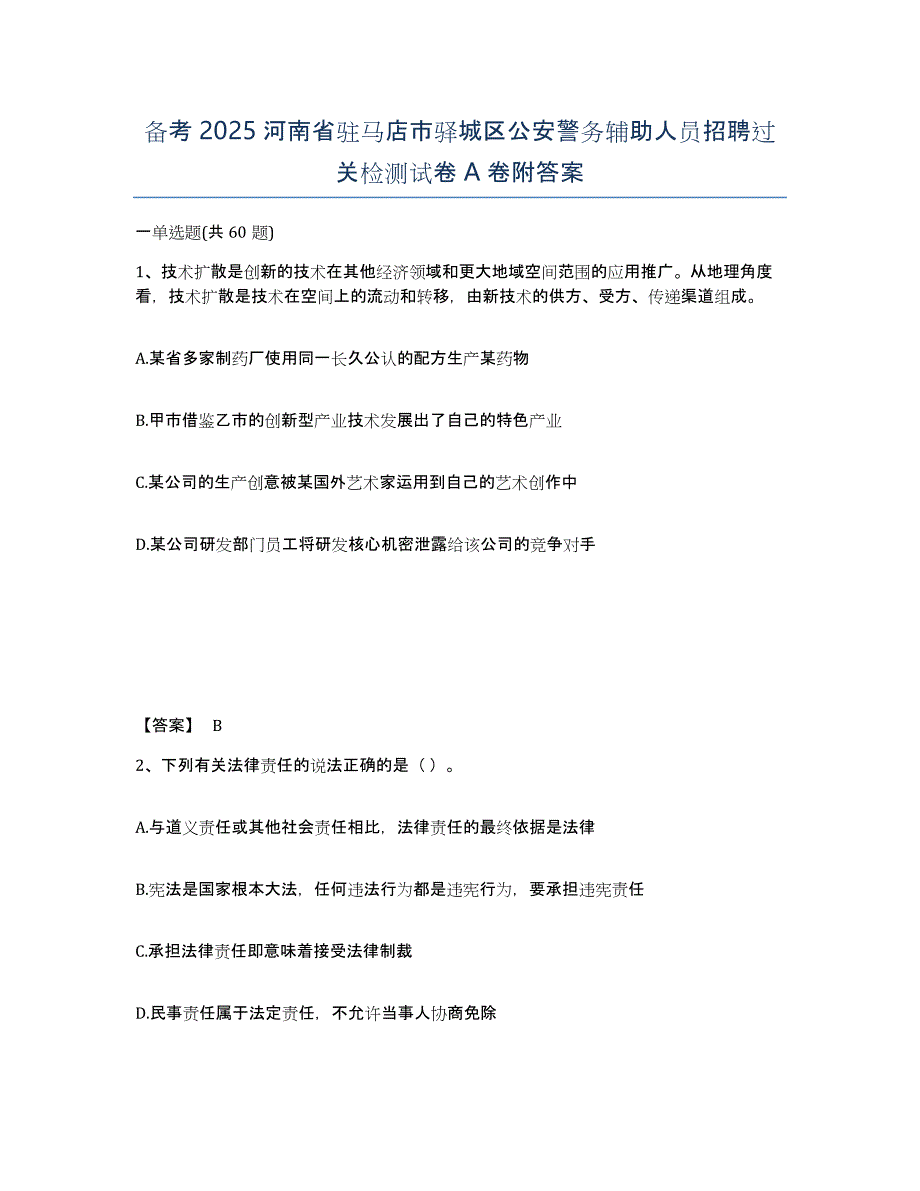 备考 2025 河南省驻马店市驿城区公安警务辅助人员招聘过关检测试卷 A 卷附答案

一单选题(共 60 题)

1、技术扩散是创新的技术在其他经济领域和更大地域空间范围的应用推广。从地理角度看，技术扩散是技术在空间上的流动和转移，由新技术的供方、受方、传递渠道组成。

A.某省多家制药厂使用同一长久公认的配方生产某药物

B.甲市借鉴乙市的创新型产业技术发展出了自己的特色产业

C.某公司的生产创意被某国外艺术家运用到自己的艺术创作中

D.某公司研发部门员工将研发核心机密泄露给该公司的竞争对手

【答案】 B

2、下列有关法律责任的说法正确的是（ ）。

A.与道义责任或其他社会责任相比，法律责任的最终依据是法律

B.宪法是国家根本大法，任何违法行为都是违宪行为，要承担违宪责任

C.承担法律责任即意味着接受法律制裁

D.民事责任属于法定责任，不允许当事人协商免除